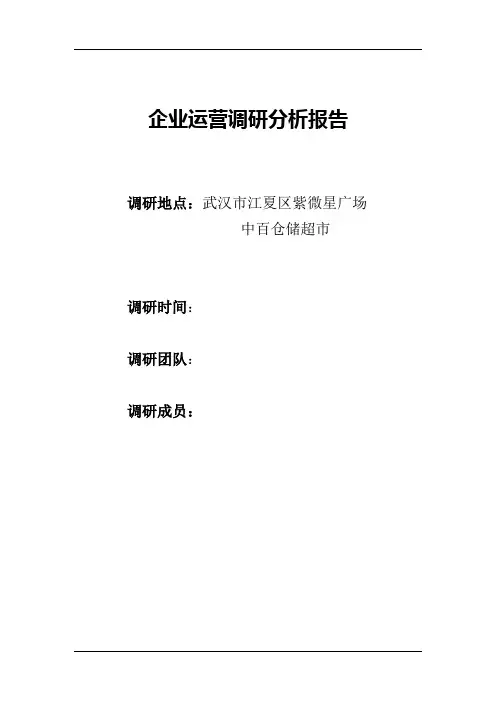 企业运营调研分析报告

调研地点：武汉市江夏区紫微星广场
中百仓储超市

调研时间：

调研团队：

调研成员：